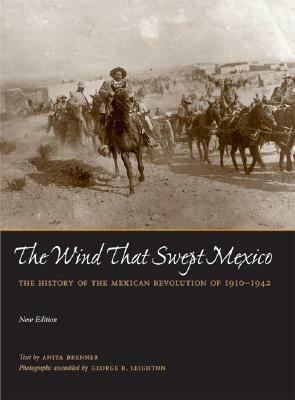 The Wind That Swept Mexico

THE HISTORY OF THE MEXICAN REVOLUTION OF 1910–1942

New Edition

Text by ANITA BRENNER
Photographs assembled by GEORGE R. LEIGHTON